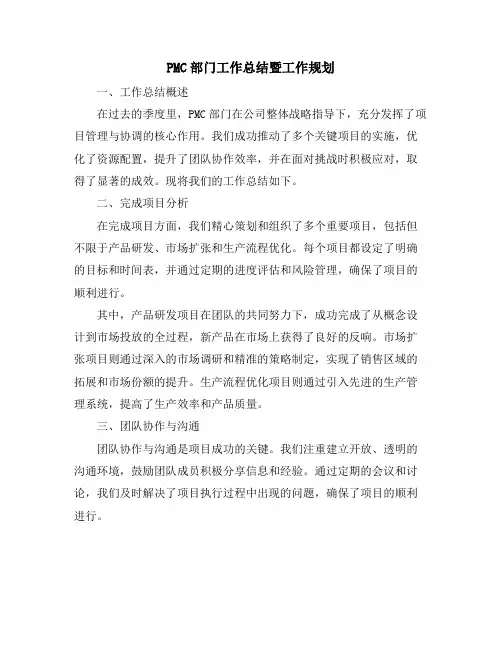 PMC部门工作总结暨工作规划

一、工作总结概述

在过去的季度里，PMC部门在公司整体战略指导下，充分发挥了项目管理与协调的核心作用。我们成功推动了多个关键项目的实施，优化了资源配置，提升了团队协作效率，并在面对挑战时积极应对，取得了显著的成效。现将我们的工作总结如下。

二、完成项目分析

在完成项目方面，我们精心策划和组织了多个重要项目，包括但不限于产品研发、市场扩张和生产流程优化。每个项目都设定了明确的目标和时间表，并通过定期的进度评估和风险管理，确保了项目的顺利进行。

其中，产品研发项目在团队的共同努力下，成功完成了从概念设计到市场投放的全过程，新产品在市场上获得了良好的反响。市场扩张项目则通过深入的市场调研和精准的策略制定，实现了销售区域的拓展和市场份额的提升。生产流程优化项目则通过引入先进的生产管理系统，提高了生产效率和产品质量。

三、团队协作与沟通

团队协作与沟通是项目成功的关键。我们注重建立开放、透明的沟通环境，鼓励团队成员积极分享信息和经验。通过定期的会议和讨论，我们及时解决了项目执行过程中出现的问题，确保了项目的顺利进行。